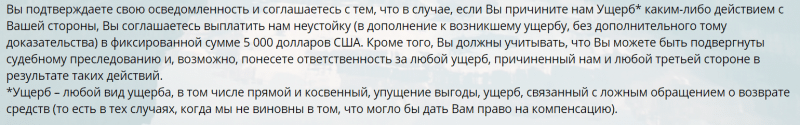 Вы подтверждаете свою осведомленность и соглашаетесь с тем, что в случае, если Вы причините нам Ущерб* каким-либо действием с Вашей стороны, Вы соглашаетесь выплатить нам неустойку (в дополнение к возникшему ущербу, без дополнительного тому доказательства) в фиксированной сумме 5 000 долларов США. Кроме того, Вы должны учитывать, что Вы можете быть подвергнуты судебному преследованию и, возможно, понесете ответственность за любой ущерб, причиненный нам и любой третьей стороне в результате таких действий.
*Ущерб – любой вид ущерба, в том числе прямой и косвенный, упущение выгоды, ущерб, связанный с ложным обращением о возврате средств (то есть в тех случаях, когда мы не виновны в том, что могло бы дать Вам право на компенсацию).